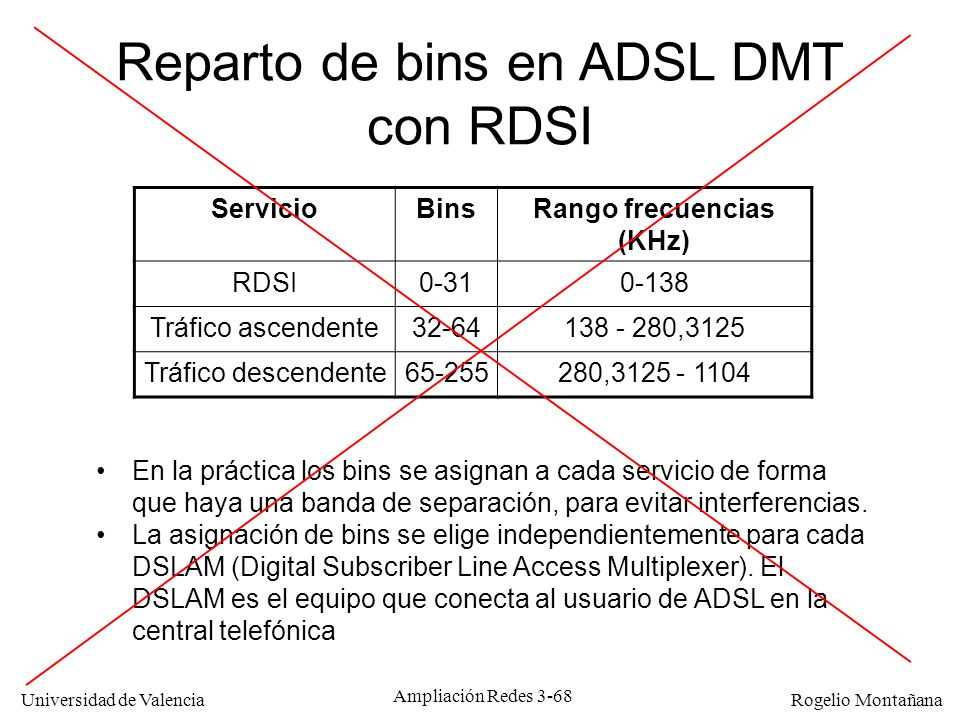 Reparto de bins en ADSL DMT con RDSI

| Servicio | Bins | Rango frecuencias (KHz) |
|---|---|---|
| RDSI | 0-31 | 0-138 |
| Tráfico ascendente | 32-64 | 138 - 280,3125 |
| Tráfico descendente | 65-255 | 280,3125 - 1104 |

• En la práctica los bins se asignan a cada servicio de forma que haya una banda de separación, para evitar interferencias.
• La asignación de bins se elige independientemente para cada DSLAM (Digital Subscriber Line Access Multiplexer). El DSLAM es el equipo que conecta al usuario de ADSL en la central telefónica

Universidad de Valencia
Ampliación Redes 3-68
Rogelio Montañana